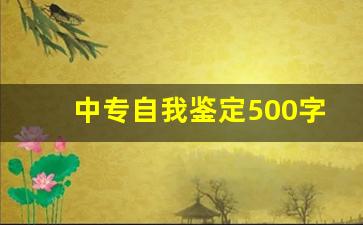 中专自我鉴定500字